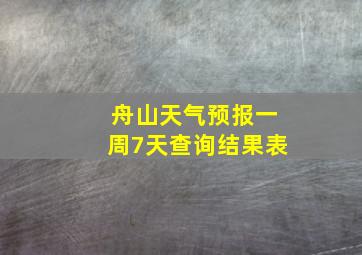 舟山天气预报一周7天查询结果表